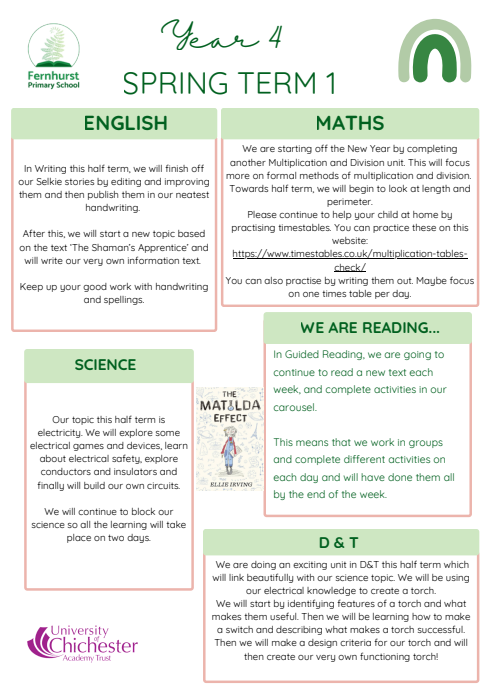 Fernhurst Primary School

Year 4

SPRING TERM 1

ENGLISH

In Writing this half term, we will finish off our Selkie stories by editing and improving them and then publish them in our neatest handwriting.

After this, we will start a new topic based on the text 'The Shaman's Apprentice' and will write our very own information text.

Keep up your good work with handwriting and spellings.

MATHS

We are starting off the New Year by completing another Multiplication and Division unit. This will focus more on formal methods of multiplication and division. Towards half term, we will begin to look at length and perimeter.
Please continue to help your child at home by practising timestables. You can practice these on this website:
https://www.timestables.co.uk/multiplication-tables-check/
You can also practise by writing them out. Maybe focus on one times table per day.

WE ARE READING...

In Guided Reading, we are going to continue to read a new text each week, and complete activities in our carousel.

This means that we work in groups and complete different activities on each day and will have done them all by the end of the week.

SCIENCE

Our topic this half term is electricity. We will explore some electrical games and devices, learn about electrical safety, explore conductors and insulators and finally will build our own circuits.

We will continue to block our science so all the learning will take place on two days.

THE MATILDA EFFECT
ELLIE IRVING

D & T

We are doing an exciting unit in D&T this half term which will link beautifully with our science topic. We will be using our electrical knowledge to create a torch.
We will start by identifying features of a torch and what makes them useful. Then we will be learning how to make a switch and describing what makes a torch successful. Then we will make a design criteria for our torch and will then create our very own functioning torch!

University of Chichester Academy Trust